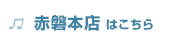 ♫ 赤磐本店 はこちら